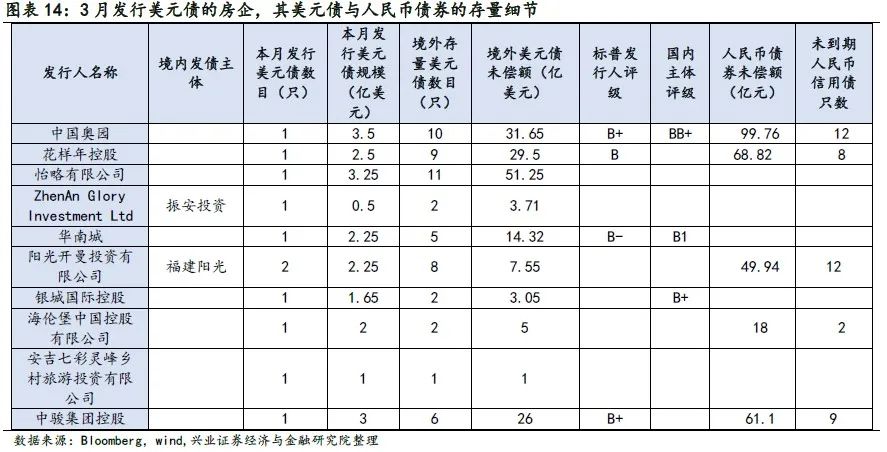 图表 14：3 月发行美元债的房企，其美元债与人民币债券的存量细节

| 发行人名称 | 境内发债主体 | 本月发行美元债数目（只） | 本月发行美元债规模（亿美元） | 境外存量美元债数目（只） | 境外美元债未偿额（亿美元） | 标普发行人评级 | 国内主体评级 | 人民币债券未偿额（亿元） | 未到期人民币信用债只数 |
|---|---|---|---|---|---|---|---|---|---|
| 中国奥园 | | 1 | 3.5 | 10 | 31.65 | B+ | BB+ | 99.76 | 12 |
| 花样年控股 | | 1 | 2.5 | 9 | 29.5 | B | | 68.82 | 8 |
| 怡略有限公司 | | 1 | 3.25 | 11 | 51.25 | | | | |
| ZhenAn Glory Investment Ltd | 振安投资 | 1 | 0.5 | 2 | 3.71 | | | | |
| 华南城 | | 1 | 2.25 | 5 | 14.32 | B- | B1 | | |
| 阳光开曼投资有限公司 | 福建阳光 | 2 | 2.25 | 8 | 7.55 | | | 49.94 | 12 |
| 银城国际控股 | | 1 | 1.65 | 2 | 3.05 | | B+ | | |
| 海伦堡中国控股有限公司 | | 1 | 2 | 2 | 5 | | | 18 | 2 |
| 安吉七彩灵峰乡村旅游投资有限公司 | | 1 | 1 | 1 | 1 | | | | |
| 中骏集团控股 | | 1 | 3 | 6 | 26 | B+ | | 61.1 | 9 |

数据来源：Bloomberg, wind,兴业证券经济与金融研究院整理